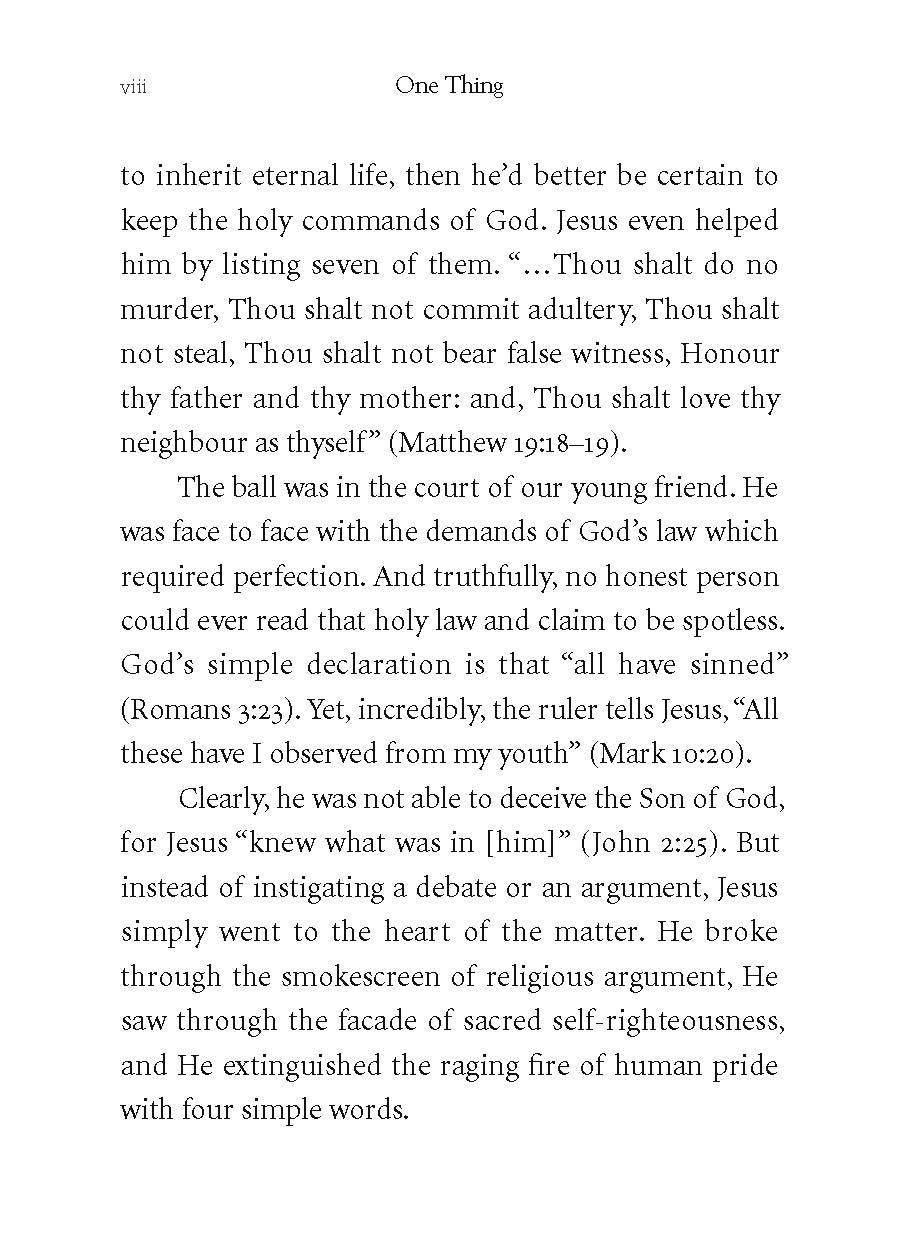 viii One Thing

to inherit eternal life, then he'd better be certain to keep the holy commands of God. Jesus even helped him by listing seven of them. "…Thou shalt do no murder, Thou shalt not commit adultery, Thou shalt not steal, Thou shalt not bear false witness, Honour thy father and thy mother: and, Thou shalt love thy neighbour as thyself" (Matthew 19:18–19).

The ball was in the court of our young friend. He was face to face with the demands of God's law which required perfection. And truthfully, no honest person could ever read that holy law and claim to be spotless. God's simple declaration is that "all have sinned" (Romans 3:23). Yet, incredibly, the ruler tells Jesus, "All these have I observed from my youth" (Mark 10:20).

Clearly, he was not able to deceive the Son of God, for Jesus "knew what was in [him]" (John 2:25). But instead of instigating a debate or an argument, Jesus simply went to the heart of the matter. He broke through the smokescreen of religious argument, He saw through the facade of sacred self-righteousness, and He extinguished the raging fire of human pride with four simple words.